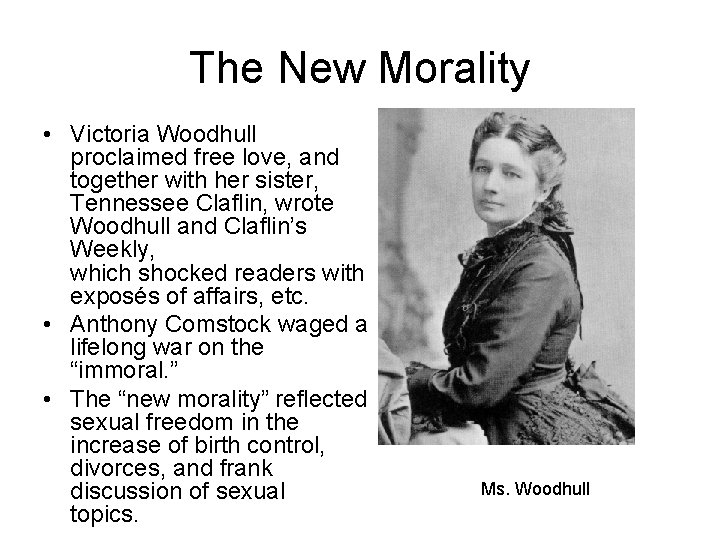 The New Morality

• Victoria Woodhull proclaimed free love, and together with her sister, Tennessee Claflin, wrote Woodhull and Claflin's Weekly, which shocked readers with exposés of affairs, etc.
• Anthony Comstock waged a lifelong war on the "immoral."
• The "new morality" reflected sexual freedom in the increase of birth control, divorces, and frank discussion of sexual topics.

Ms. Woodhull